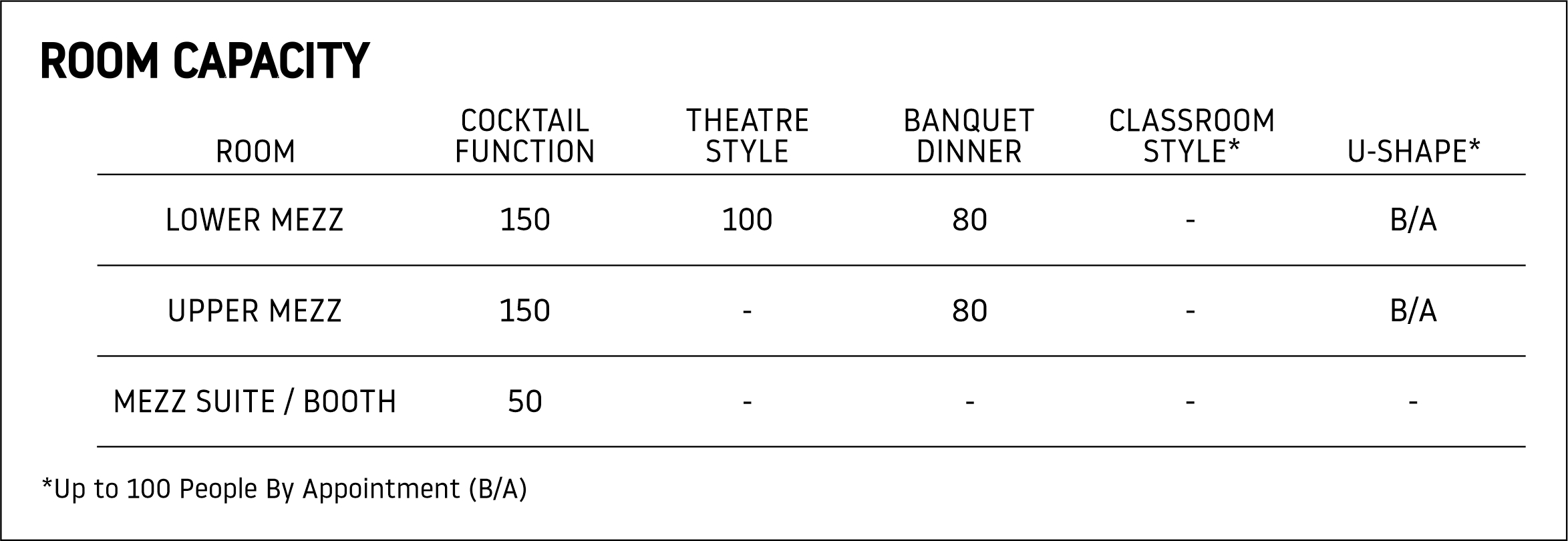 ROOM CAPACITY

| ROOM | COCKTAIL FUNCTION | THEATRE STYLE | BANQUET DINNER | CLASSROOM STYLE* | U-SHAPE* |
|---|---|---|---|---|---|
| LOWER MEZZ | 150 | 100 | 80 | - | B/A |
| UPPER MEZZ | 150 | - | 80 | - | B/A |
| MEZZ SUITE / BOOTH | 50 | - | - | - | - |

*Up to 100 People By Appointment (B/A)